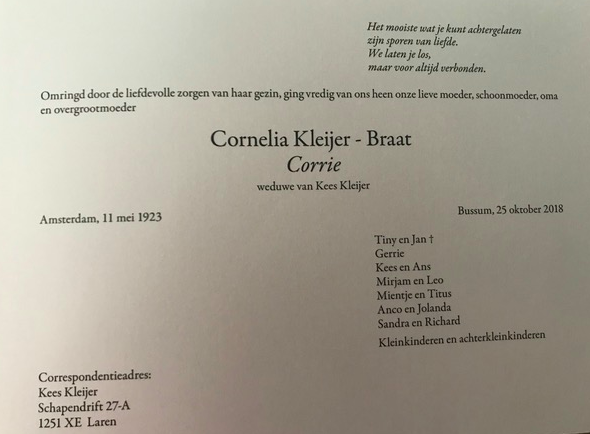 Het mooiste wat je kunt achtergelaten
zijn sporen van liefde.
We laten je los,
maar voor altijd verbonden.

Omringd door de liefdevolle zorgen van haar gezin, ging vredig van ons heen onze lieve moeder, schoonmoeder, oma en overgrootmoeder

Cornelia Kleijer - Braat
Corrie
weduwe van Kees Kleijer

Amsterdam, 11 mei 1923

Bussum, 25 oktober 2018

Tiny en Jan †
Gerrie
Kees en Ans
Mirjam en Leo
Mientje en Titus
Anco en Jolanda
Sandra en Richard
Kleinkinderen en achterkleinkinderen

Correspondentieadres:
Kees Kleijer
Schapendrift 27-A
1251 XE Laren